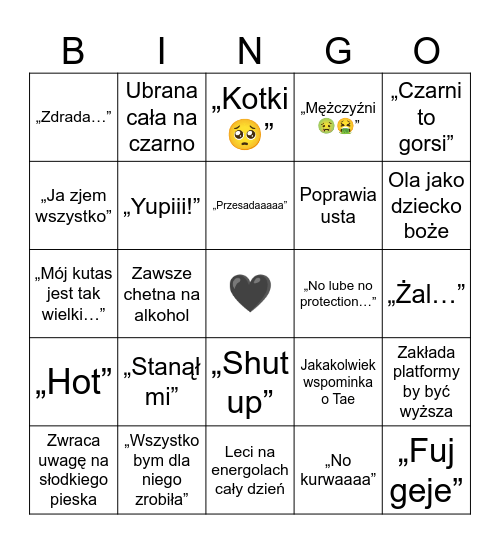 | B | I | N | G | O |
|---|---|---|---|---|
| „Zdrada…” | Ubrana cała na czarno | „Kotki 🥺” | „Mężczyźni 🤢🤮” | „Czarni to gorsi” |
| „Ja zjem wszystko” | „Yupiii!” | „Przesadaaaaa” | Poprawia usta | Ola jako dziecko boże |
| „Mój kutas jest tak wielki…” | Zawsze chetna na alkohol | 🖤 | „No lube no protection…” | „Żal…” |
| „Hot” | „Stanął mi” | „Shut up” | Jakakolwiek wspominka o Tae | Zakłada platformy by być wyższa |
| Zwraca uwagę na słodkiego pieska | „Wszystko bym dla niego zrobiła” | Leci na energolach cały dzień | „No kurwaaaa” | „Fuj geje” |